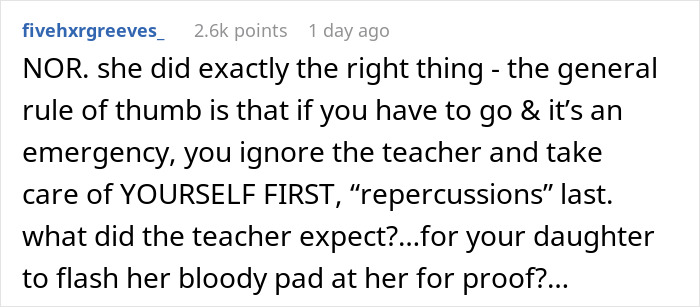 fivehxrgreeves_ 2.6k points 1 day ago

NOR. she did exactly the right thing - the general rule of thumb is that if you have to go & it’s an emergency, you ignore the teacher and take care of YOURSELF FIRST, “repercussions” last. what did the teacher expect?...for your daughter to flash her bloody pad at her for proof?...